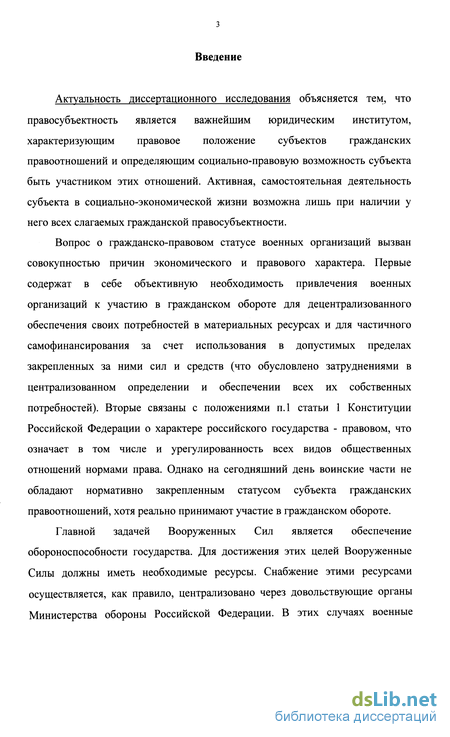 3

Введение

Актуальность диссертационного исследования объясняется тем, что правосубъектность является важнейшим юридическим институтом, характеризующим правовое положение субъектов гражданских правоотношений и определяющим социально-правовую возможность субъекта быть участником этих отношений. Активная, самостоятельная деятельность субъекта в социально-экономической жизни возможна лишь при наличии у него всех слагаемых гражданской правосубъектности.

Вопрос о гражданско-правовом статусе военных организаций вызван совокупностью причин экономического и правового характера. Первые содержат в себе объективную необходимость привлечения военных организаций к участию в гражданском обороте для децентрализованного обеспечения своих потребностей в материальных ресурсах и для частичного самофинансирования за счет использования в допустимых пределах закрепленных за ними сил и средств (что обусловлено затруднениями в централизованном определении и обеспечении всех их собственных потребностей). Вторые связаны с положениями п.1 статьи 1 Конституции Российской Федерации о характере российского государства - правовом, что означает в том числе и урегулированность всех видов общественных отношений нормами права. Однако на сегодняшний день воинские части не обладают нормативно закрепленным статусом субъекта гражданских правоотношений, хотя реально принимают участие в гражданском обороте.

Главной задачей Вооруженных Сил является обеспечение обороноспособности государства. Для достижения этих целей Вооруженные Силы должны иметь необходимые ресурсы. Снабжение этими ресурсами осуществляется, как правило, централизовано через довольствующие органы Министерства обороны Российской Федерации. В этих случаях военные

dsLib.net
библиотека диссертаций